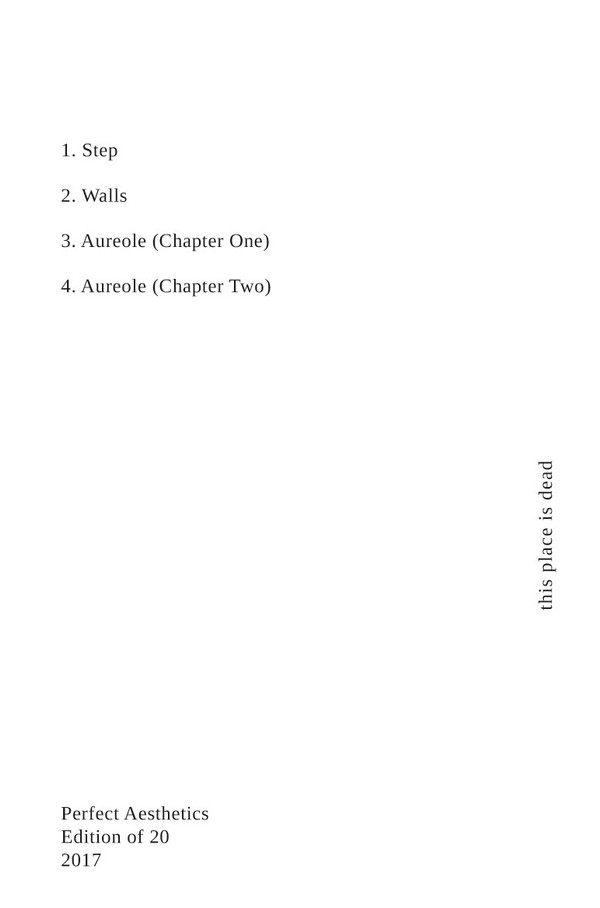 1. Step

2. Walls

3. Aureole (Chapter One)

4. Aureole (Chapter Two)

this place is dead

Perfect Aesthetics
Edition of 20
2017